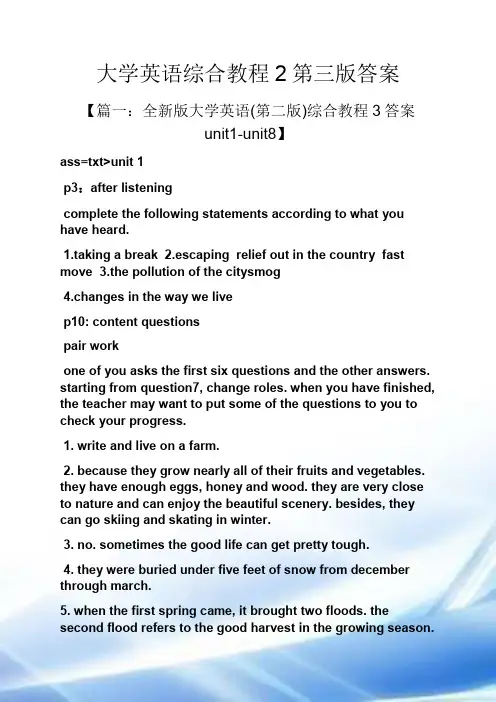 大学英语综合教程 2 第三版答案

【篇一：全新版大学英语(第二版)综合教程 3 答案 unit1-unit8】

ass=txt>unit 1

p3：after listening

complete the following statements according to what you have heard.

1.taking a break 2.escaping relief out in the country fast move 3.the pollution of the citysmog

4.changes in the way we live

p10: content questions

pair work

one of you asks the first six questions and the other answers. starting from question7, change roles. when you have finished, the teacher may want to put some of the questions to you to check your progress.

1. write and live on a farm.

2. because they grow nearly all of their fruits and vegetables. they have enough eggs, honey and wood. they are very close to nature and can enjoy the beautiful scenery. besides, they can go skiing and skating in winter.

3. no. sometimes the good life can get pretty tough.

4. they were buried under five feet of snow from december through march.

5. when the first spring came, it brought two floods. the second flood refers to the good harvest in the growing season.